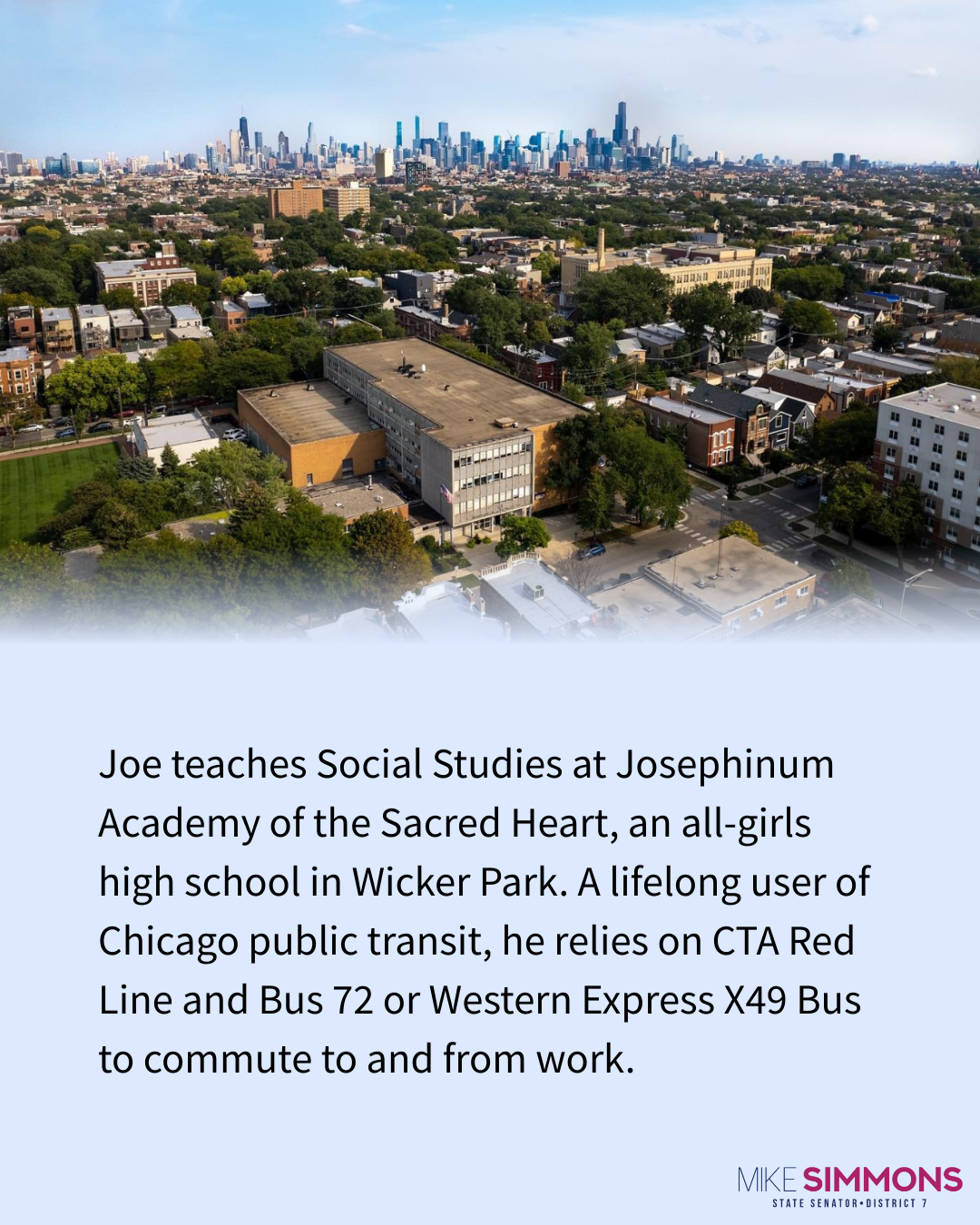 Joe teaches Social Studies at Josephinum Academy of the Sacred Heart, an all-girls high school in Wicker Park. A lifelong user of Chicago public transit, he relies on CTA Red Line and Bus 72 or Western Express X49 Bus to commute to and from work.

MIKE SIMMONS
STATE SENATOR•DISTRICT 7